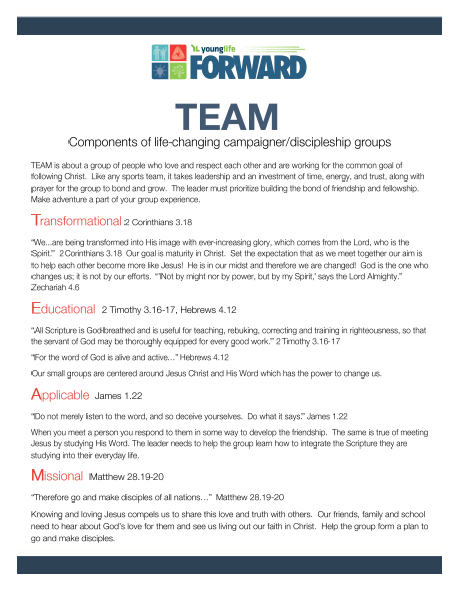 younglife
FORWARD

TEAM

Components of life-changing campaigner/discipleship groups

TEAM is about a group of people who love and respect each other and are working for the common goal of following Christ. Like any sports team, it takes leadership and an investment of time, energy, and trust, along with prayer for the group to bond and grow. The leader must prioritize building the bond of friendship and fellowship. Make adventure a part of your group experience.

Transformational 2 Corinthians 3.18

"We...are being transformed into His image with ever-increasing glory, which comes from the Lord, who is the Spirit." 2 Corinthians 3.18 Our goal is maturity in Christ. Set the expectation that as we meet together our aim is to help each other become more like Jesus! He is in our midst and therefore we are changed! God is the one who changes us; it is not by our efforts. "'Not by might nor by power, but by my Spirit,' says the Lord Almighty." Zechariah 4.6

Educational 2 Timothy 3.16-17, Hebrews 4.12

"All Scripture is God-breathed and is useful for teaching, rebuking, correcting and training in righteousness, so that the servant of God may be thoroughly equipped for every good work." 2 Timothy 3.16-17

"For the word of God is alive and active…" Hebrews 4.12

Our small groups are centered around Jesus Christ and His Word which has the power to change us.

Applicable James 1.22

"Do not merely listen to the word, and so deceive yourselves. Do what it says." James 1.22

When you meet a person you respond to them in some way to develop the friendship. The same is true of meeting Jesus by studying His Word. The leader needs to help the group learn how to integrate the Scripture they are studying into their everyday life.

Missional Matthew 28.19-20

"Therefore go and make disciples of all nations…" Matthew 28.19-20

Knowing and loving Jesus compels us to share this love and truth with others. Our friends, family and school need to hear about God's love for them and see us living out our faith in Christ. Help the group form a plan to go and make disciples.